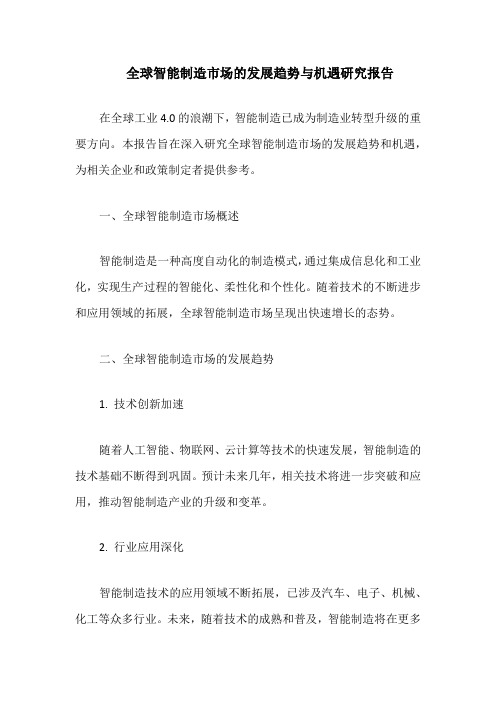 全球智能制造市场的发展趋势与机遇研究报告

在全球工业 4.0 的浪潮下，智能制造已成为制造业转型升级的重要方向。本报告旨在深入研究全球智能制造市场的发展趋势和机遇，为相关企业和政策制定者提供参考。

一、全球智能制造市场概述

智能制造是一种高度自动化的制造模式，通过集成信息化和工业化，实现生产过程的智能化、柔性化和个性化。随着技术的不断进步和应用领域的拓展，全球智能制造市场呈现出快速增长的态势。

二、全球智能制造市场的发展趋势

1. 技术创新加速

随着人工智能、物联网、云计算等技术的快速发展，智能制造的技术基础不断得到巩固。预计未来几年，相关技术将进一步突破和应用，推动智能制造产业的升级和变革。

2. 行业应用深化

智能制造技术的应用领域不断拓展，已涉及汽车、电子、机械、化工等众多行业。未来，随着技术的成熟和普及，智能制造将在更多